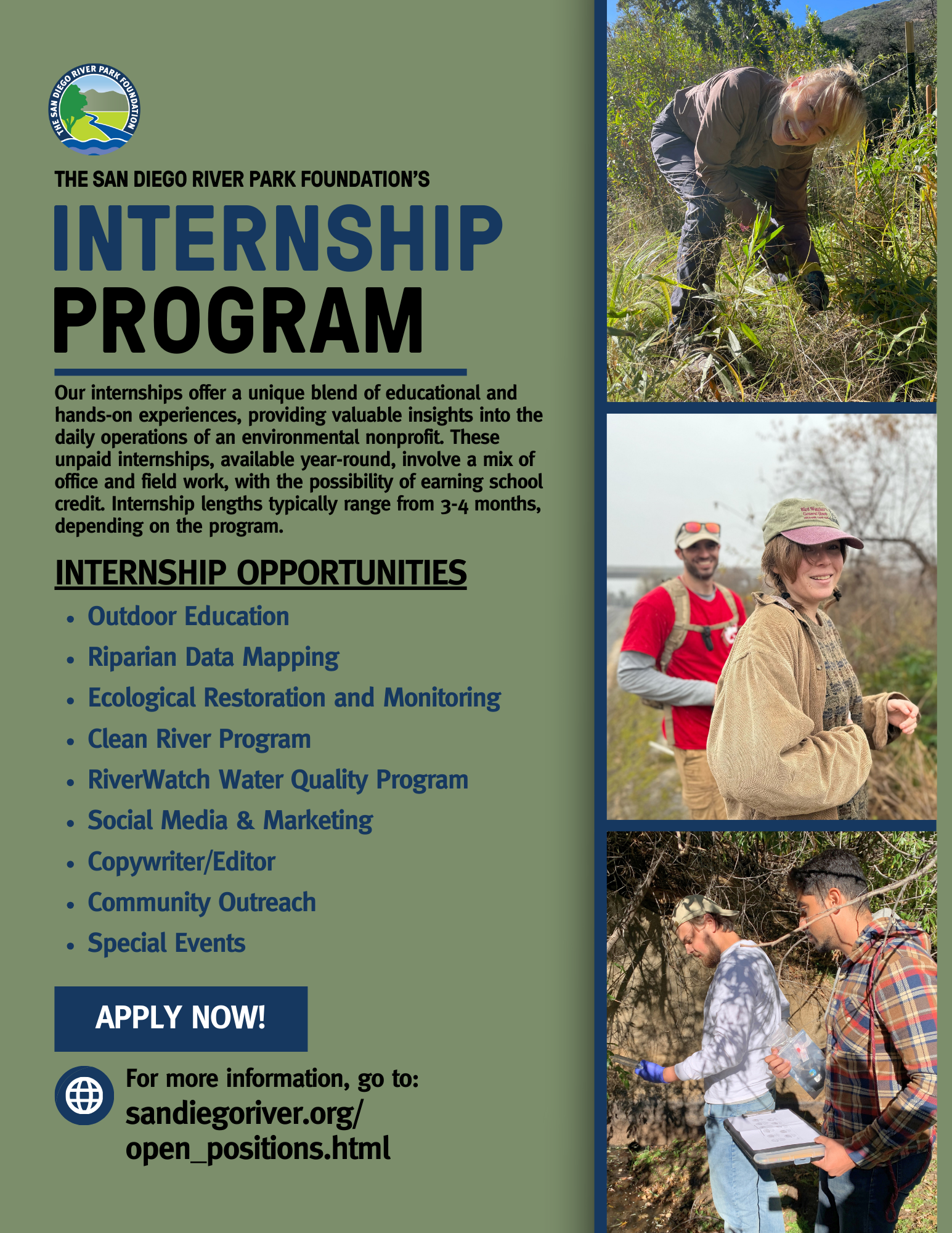 THE SAN DIEGO RIVER PARK FOUNDATION

THE SAN DIEGO RIVER PARK FOUNDATION'S

INTERNSHIP PROGRAM

Our internships offer a unique blend of educational and hands-on experiences, providing valuable insights into the daily operations of an environmental nonprofit. These unpaid internships, available year-round, involve a mix of office and field work, with the possibility of earning school credit. Internship lengths typically range from 3-4 months, depending on the program.

INTERNSHIP OPPORTUNITIES

• Outdoor Education
• Riparian Data Mapping
• Ecological Restoration and Monitoring
• Clean River Program
• RiverWatch Water Quality Program
• Social Media & Marketing
• Copywriter/Editor
• Community Outreach
• Special Events

APPLY NOW!

For more information, go to:
sandiegoriver.org/
open_positions.html